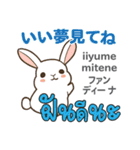 いい夢見てね

iiyume mitene

ファン ディーナ

ฝันดีนะ